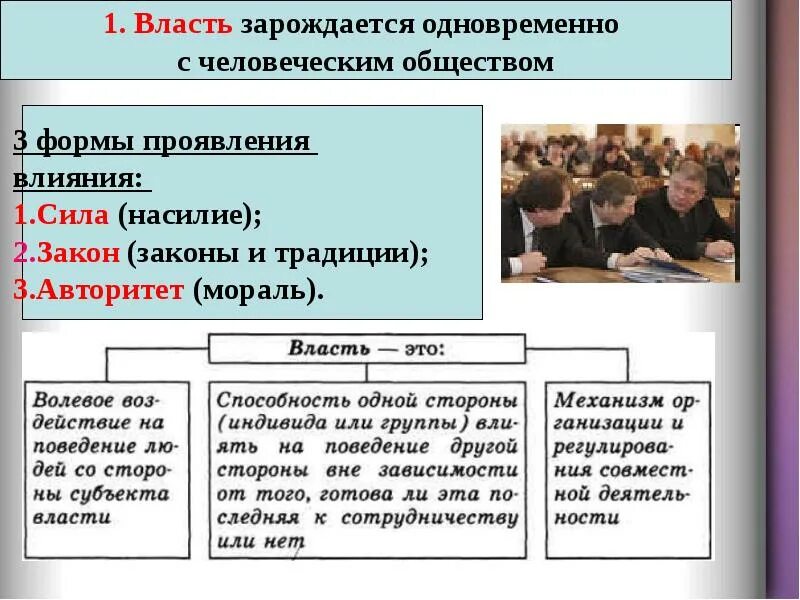 1. Власть зарождается одновременно с человеческим обществом

3 формы проявления влияния:
1.Сила (насилие);
2.Закон (законы и традиции);
3.Авторитет (мораль).

Власть — это:

Волевое воздействие на поведение людей со стороны субъекта власти

Способность одной стороны (индивида или группы) влиять на поведение другой стороны вне зависимости от того, готова ли эта последняя к сотрудничеству или нет

Механизм организации и регулирования совместной деятельности